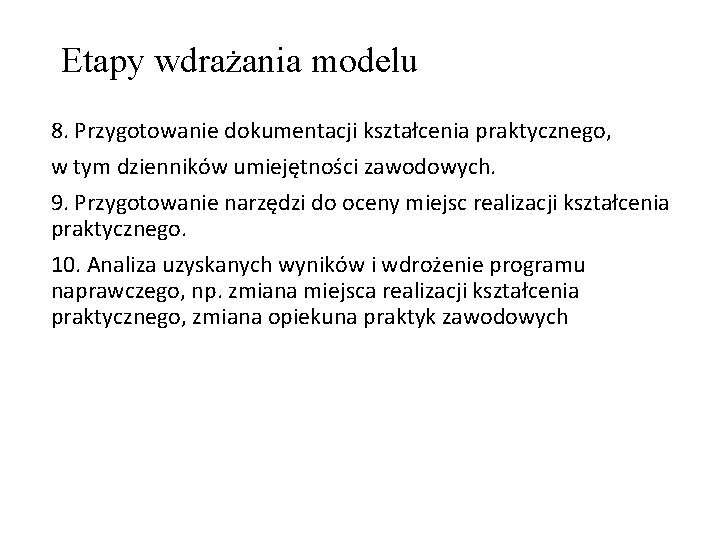 Etapy wdrażania modelu

8. Przygotowanie dokumentacji kształcenia praktycznego,

w tym dzienników umiejętności zawodowych.

9. Przygotowanie narzędzi do oceny miejsc realizacji kształcenia praktycznego.

10. Analiza uzyskanych wyników i wdrożenie programu naprawczego, np. zmiana miejsca realizacji kształcenia praktycznego, zmiana opiekuna praktyk zawodowych